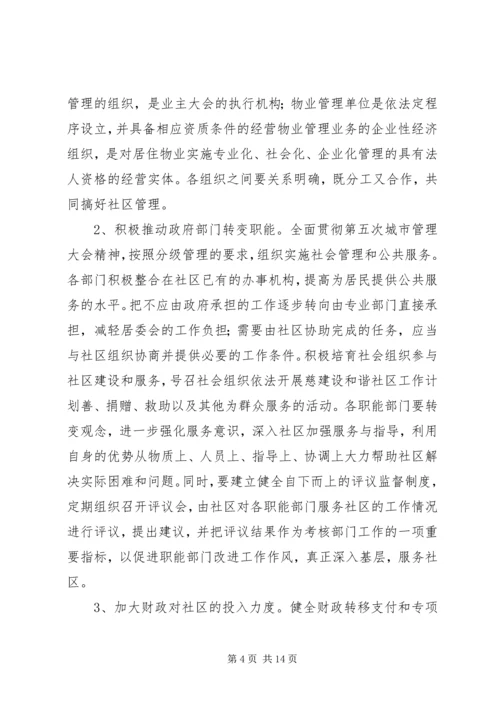 管理的组织，是业主大会的执行机构；物业管理单位是依法定程序设立，并具备相应资质条件的经营物业管理业务的企业性经济组织，是对居住物业实施专业化、社会化、企业化管理的具有法人资格的经营实体。各组织之间要关系明确，既分工又合作，共同搞好社区管理。

2、积极推动政府部门转变职能。全面贯彻第五次城市管理大会精神，按照分级管理的要求，组织实施社会管理和公共服务。各部门积极整合在社区已有的办事机构，提高为居民提供公共服务的水平。把不应由政府承担的工作逐步转向由专业部门直接承担，减轻居委会的工作负担；需要由社区协助完成的任务，应当与社区组织协商并提供必要的工作条件。积极培育社会组织参与社区建设和服务，号召社会组织依法开展慈建设和谐社区工作计划善、捐赠、救助以及其他为群众服务的活动。各职能部门要转变观念，进一步强化服务意识，深入社区加强服务与指导，利用自身的优势从物质上、人员上、指导上、协调上大力帮助社区解决实际困难和问题。同时，要建立健全自下而上的评议监督制度，定期组织召开评议会，由社区对各职能部门服务社区的工作情况进行评议，提出建议，并把评议结果作为考核部门工作的一项重要指标，以促进职能部门改进工作作风，真正深入基层，服务社区。

3、加大财政对社区的投入力度。健全财政转移支付和专项

第 4 页 共 14 页